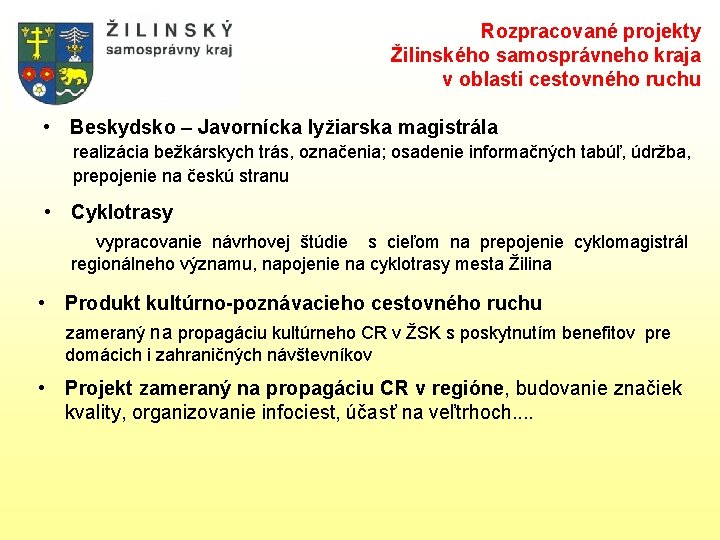 ŽILINSKÝ
samosprávny kraj

Rozpracované projekty
Žilinského samosprávneho kraja
v oblasti cestovného ruchu

• Beskydsko – Javornícka lyžiarska magistrála
realizácia bežkárskych trás, označenia; osadenie informačných tabúľ, údržba, prepojenie na českú stranu

• Cyklotrasy
vypracovanie návrhovej štúdie s cieľom na prepojenie cyklomagistrál regionálneho významu, napojenie na cyklotrasy mesta Žilina

• Produkt kultúrno-poznávacieho cestovného ruchu
zameraný na propagáciu kultúrneho CR v ŽSK s poskytnutím benefitov pre domácich i zahraničných návštevníkov

• Projekt zameraný na propagáciu CR v regióne, budovanie značiek kvality, organizovanie infociest, účasť na veľtrhoch....